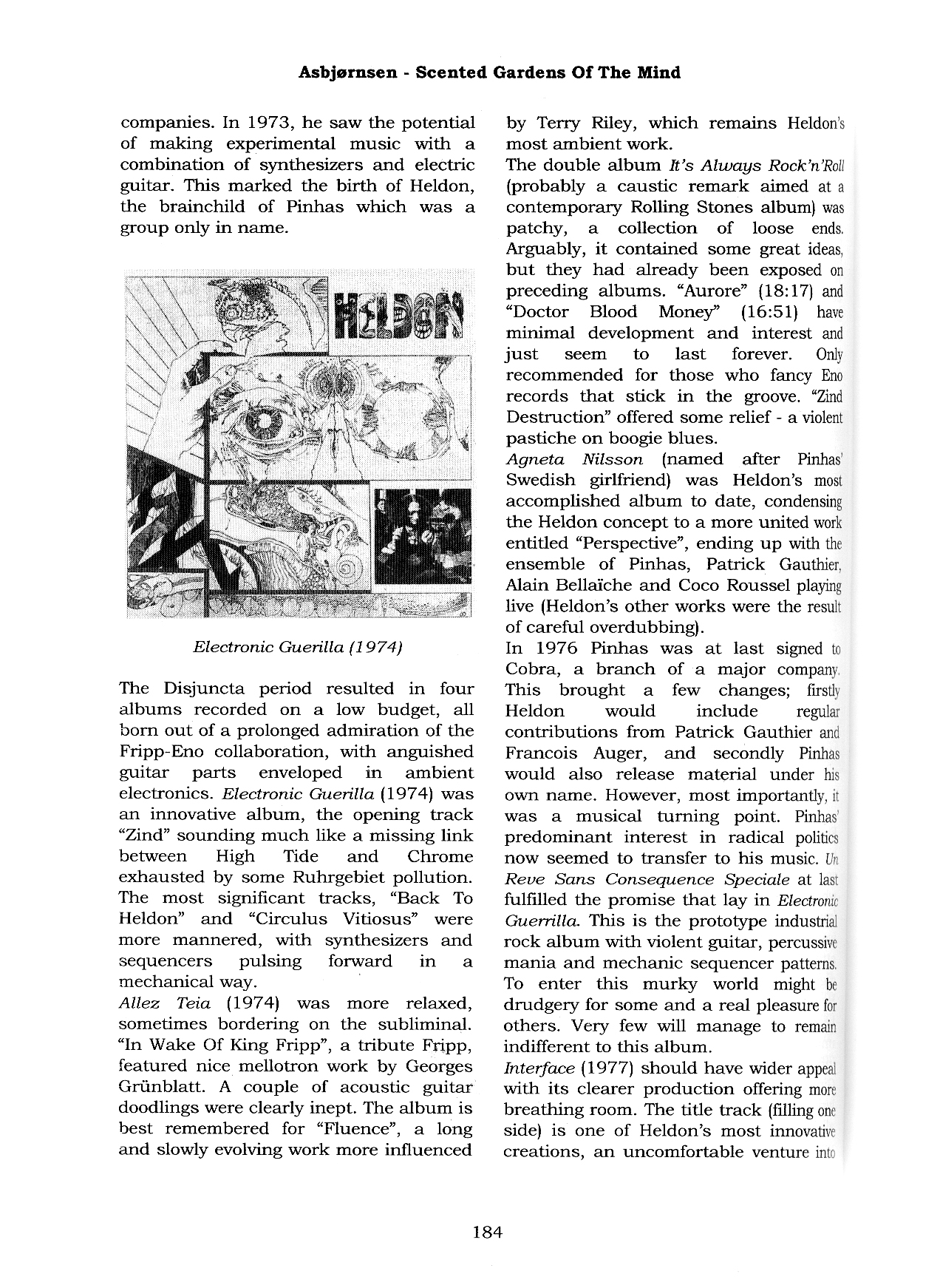 Asbjørnsen - Scented Gardens Of The Mind

companies. In 1973, he saw the potential of making experimental music with a combination of synthesizers and electric guitar. This marked the birth of Heldon, the brainchild of Pinhas which was a group only in name.

HELDON

Electronic Guerilla (1974)

The Disjuncta period resulted in four albums recorded on a low budget, all born out of a prolonged admiration of the Fripp-Eno collaboration, with anguished guitar parts enveloped in ambient electronics. Electronic Guerilla (1974) was an innovative album, the opening track "Zind" sounding much like a missing link between High Tide and Chrome exhausted by some Ruhrgebiet pollution. The most significant tracks, "Back To Heldon" and "Circulus Vitiosus" were more mannered, with synthesizers and sequencers pulsing forward in a mechanical way.
Allez Teia (1974) was more relaxed, sometimes bordering on the subliminal. "In Wake Of King Fripp", a tribute Fripp, featured nice mellotron work by Georges Grünblatt. A couple of acoustic guitar doodlings were clearly inept. The album is best remembered for "Fluence", a long and slowly evolving work more influenced by Terry Riley, which remains Heldon's most ambient work.
The double album It's Always Rock'n'Roll (probably a caustic remark aimed at a contemporary Rolling Stones album) was patchy, a collection of loose ends. Arguably, it contained some great ideas, but they had already been exposed on preceding albums. "Aurore" (18:17) and "Doctor Blood Money" (16:51) have minimal development and interest and just seem to last forever. Only recommended for those who fancy Eno records that stick in the groove. "Zind Destruction" offered some relief - a violent pastiche on boogie blues.
Agneta Nilsson (named after Pinhas' Swedish girlfriend) was Heldon's most accomplished album to date, condensing the Heldon concept to a more united work entitled "Perspective", ending up with the ensemble of Pinhas, Patrick Gauthier, Alain Bellaïche and Coco Roussel playing live (Heldon's other works were the result of careful overdubbing).
In 1976 Pinhas was at last signed to Cobra, a branch of a major company. This brought a few changes; firstly Heldon would include regular contributions from Patrick Gauthier and Francois Auger, and secondly Pinhas would also release material under his own name. However, most importantly, it was a musical turning point. Pinhas' predominant interest in radical politics now seemed to transfer to his music. Un Reve Sans Consequence Speciale at last fulfilled the promise that lay in Electronic Guerrilla. This is the prototype industrial rock album with violent guitar, percussive mania and mechanic sequencer patterns. To enter this murky world might be drudgery for some and a real pleasure for others. Very few will manage to remain indifferent to this album.
Interface (1977) should have wider appeal with its clearer production offering more breathing room. The title track (filling one side) is one of Heldon's most innovative creations, an uncomfortable venture into

184